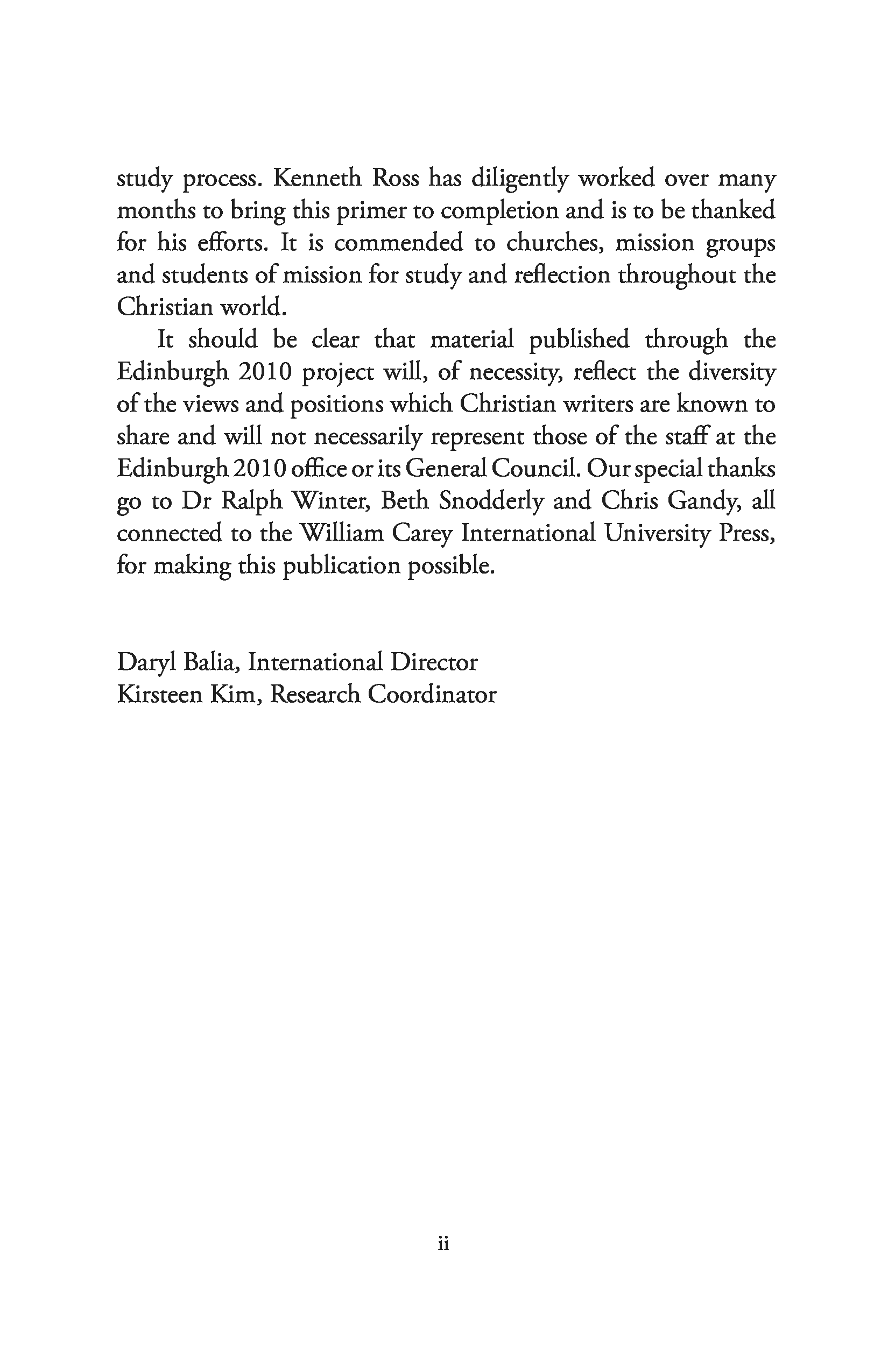 study process. Kenneth Ross has diligently worked over many months to bring this primer to completion and is to be thanked for his efforts. It is commended to churches, mission groups and students of mission for study and reflection throughout the Christian world.

It should be clear that material published through the Edinburgh 2010 project will, of necessity, reflect the diversity of the views and positions which Christian writers are known to share and will not necessarily represent those of the staff at the Edinburgh 2010 office or its General Council. Our special thanks go to Dr Ralph Winter, Beth Snodderly and Chris Gandy, all connected to the William Carey International University Press, for making this publication possible.

Daryl Balia, International Director
Kirsteen Kim, Research Coordinator

ii